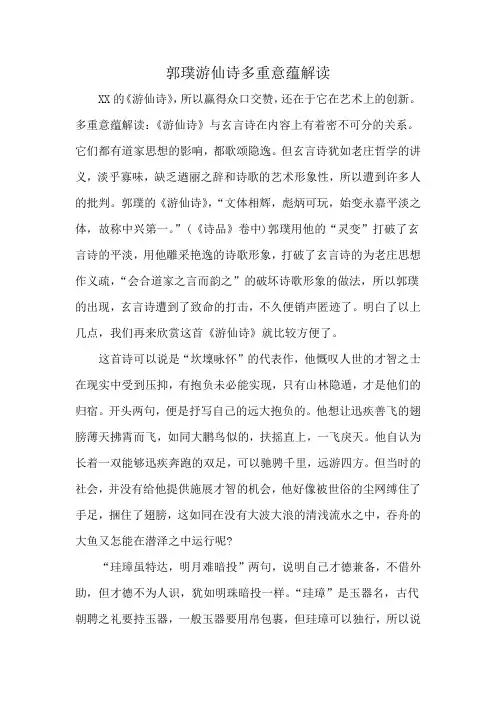 郭璞游仙诗多重意蕴解读

XX的《游仙诗》，所以赢得众口交赞，还在于它在艺术上的创新。多重意蕴解读：《游仙诗》与玄言诗在内容上有着密不可分的关系。它们都有道家思想的影响，都歌颂隐逸。但玄言诗犹如老庄哲学的讲义，淡乎寡味，缺乏遒丽之辞和诗歌的艺术形象性，所以遭到许多人的批判。郭璞的《游仙诗》，“文体相辉，彪炳可玩，始变永嘉平淡之体，故称中兴第一。”（《诗品》卷中）郭璞用他的“灵变”打破了玄言诗的平淡，用他雕采艳逸的诗歌形象，打破了玄言诗的为老庄思想作义疏，“会合道家之言而韵之”的破坏诗歌形象的做法，所以郭璞的出现，玄言诗遭到了致命的打击，不久便销声匿迹了。明白了以上几点，我们再来欣赏这首《游仙诗》就比较方便了。

这首诗可以说是“坎壈咏怀”的代表作，他慨叹人世的才智之士在现实中受到压抑，有抱负未必能实现，只有山林隐遁，才是他们的归宿。开头两句，便是抒写自己的远大抱负的。他想让迅疾善飞的翅膀薄天拂霄而飞，如同大鹏鸟似的，扶摇直上，一飞戾天。他自认为长着一双能够迅疾奔跑的双足，可以驰骋千里，远游四方。但当时的社会，并没有给他提供施展才智的机会，他好像被世俗的尘网缚住了手足，捆住了翅膀，这如同在没有大波大浪的清浅流水之中，吞舟的大鱼又怎能在潜泽之中运行呢?

“珪璋虽特达，明月难暗投”两句，说明自己才德兼备，不借外助，但才德不为人识，犹如明珠暗投一样。“珪璋”是玉器名，古代朝聘之礼要持玉器，一般玉器要用帛包裹，但珪璋可以独行，所以说